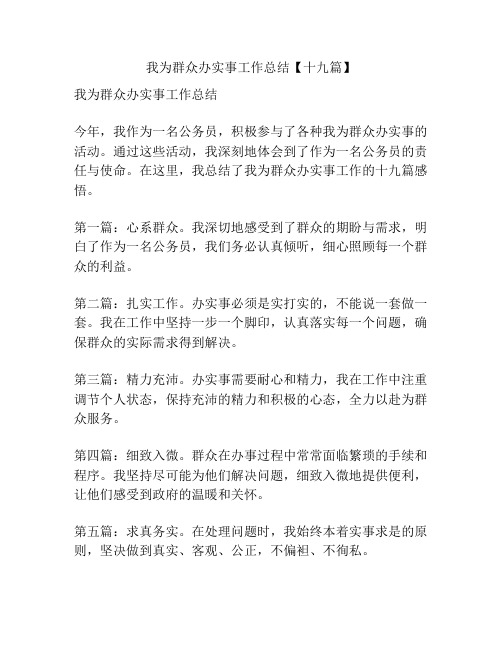 我为群众办实事工作总结【十九篇】

我为群众办实事工作总结

今年，我作为一名公务员，积极参与了各种我为群众办实事的活动。通过这些活动，我深刻地体会到了作为一名公务员的责任与使命。在这里，我总结了我为群众办实事工作的十九篇感悟。

第一篇：心系群众。我深切地感受到了群众的期盼与需求，明白了作为一名公务员，我们务必认真倾听，细心照顾每一个群众的利益。

第二篇：扎实工作。办实事必须是实打实的，不能说一套做一套。我在工作中坚持一步一个脚印，认真落实每一个问题，确保群众的实际需求得到解决。

第三篇：精力充沛。办实事需要耐心和精力，我在工作中注重调节个人状态，保持充沛的精力和积极的心态，全力以赴为群众服务。

第四篇：细致入微。群众在办事过程中常常面临繁琐的手续和程序。我坚持尽可能为他们解决问题，细致入微地提供便利，让他们感受到政府的温暖和关怀。

第五篇：求真务实。在处理问题时，我始终本着实事求是的原则，坚决做到真实、客观、公正，不偏袒、不徇私。